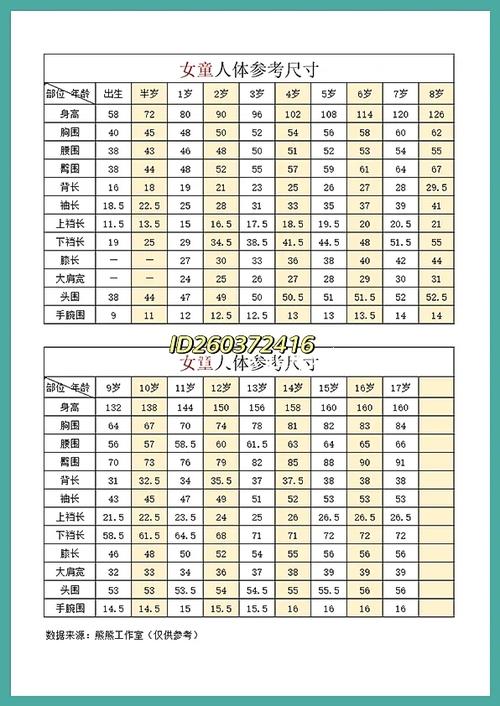 女童人体参考尺寸

| 部位 年龄 | 出生 | 半岁 | 1岁 | 2岁 | 3岁 | 4岁 | 5岁 | 6岁 | 7岁 | 8岁 |
|---|---|---|---|---|---|---|---|---|---|---|
| 身高 | 58 | 72 | 80 | 90 | 96 | 102 | 108 | 114 | 120 | 126 |
| 胸围 | 40 | 45 | 48 | 50 | 52 | 54 | 56 | 58 | 60 | 62 |
| 腰围 | 38 | 43 | 46 | 48 | 50 | 51 | 52 | 53 | 54 | 55 |
| 臀围 | 38 | 44 | 48 | 52 | 55 | 57 | 59 | 61 | 64 | 67 |
| 背长 | 16 | 18 | 19 | 21 | 23 | 25 | 26 | 27 | 28 | 29.5 |
| 袖长 | 18.5 | 22.5 | 25 | 28 | 31 | 33 | 35 | 37 | 39 | 41 |
| 上裆长 | 11.5 | 13.5 | 15 | 16.5 | 17.5 | 18.5 | 19.5 | 20 | 20.5 | 21 |
| 下裆长 | 19 | 25 | 29 | 34.5 | 38.5 | 41.5 | 44.5 | 48 | 51.5 | 55 |
| 膝长 | — | — | 27 | 30 | 33 | 36 | 38 | 40 | 42 | 44 |
| 大肩宽 | — | — | 24 | 25 | 26 | 27 | 28 | 29 | 30 | 31 |
| 头围 | 38 | 44 | 47 | 49 | 50 | 50.5 | 51 | 51.5 | 52 | 52.5 |
| 手腕围 | 9 | 11 | 12 | 12.5 | 12.5 | 13 | 13 | 13.5 | 14 | 14 |

ID260372416

女童人体参考尺寸

| 部位 年龄 | 9岁 | 10岁 | 11岁 | 12岁 | 13岁 | 14岁 | 15岁 | 16岁 | 17岁 | |
|---|---|---|---|---|---|---|---|---|---|---|
| 身高 | 132 | 138 | 144 | 150 | 156 | 158 | 160 | 160 | 160 | |
| 胸围 | 64 | 67 | 70 | 74 | 78 | 81 | 82 | 83 | 84 | |
| 腰围 | 56 | 57 | 58.5 | 60 | 61.5 | 63 | 64 | 65 | 66 | |
| 臀围 | 70 | 73 | 76 | 79 | 82 | 85 | 88 | 90 | 91 | |
| 背长 | 31 | 32.5 | 34 | 35.5 | 37 | 37.5 | 38 | 38 | 38 | |
| 袖长 | 43 | 45 | 47 | 49 | 51 | 52 | 53 | 53 | 53 | |
| 上裆长 | 21.5 | 22.5 | 23.5 | 24 | 25 | 26 | 26.5 | 26.5 | 26.5 | |
| 下裆长 | 58.5 | 61.5 | 64.5 | 68 | 71 | 71 | 72 | 72 | 72 | |
| 膝长 | 46 | 48 | 50 | 52 | 54 | 55 | 56 | 56 | 56 | |
| 大肩宽 | 32 | 33 | 34 | 36 | 37 | 38 | 39 | 39 | 39 | |
| 头围 | 53 | 53 | 53.5 | 54 | 54.5 | 55 | 55.5 | 56 | 56 | |
| 手腕围 | 14.5 | 14.5 | 15 | 15.5 | 15.5 | 16 | 16 | 16 | 16 | |

数据来源：熊熊工作室（仅供参考）